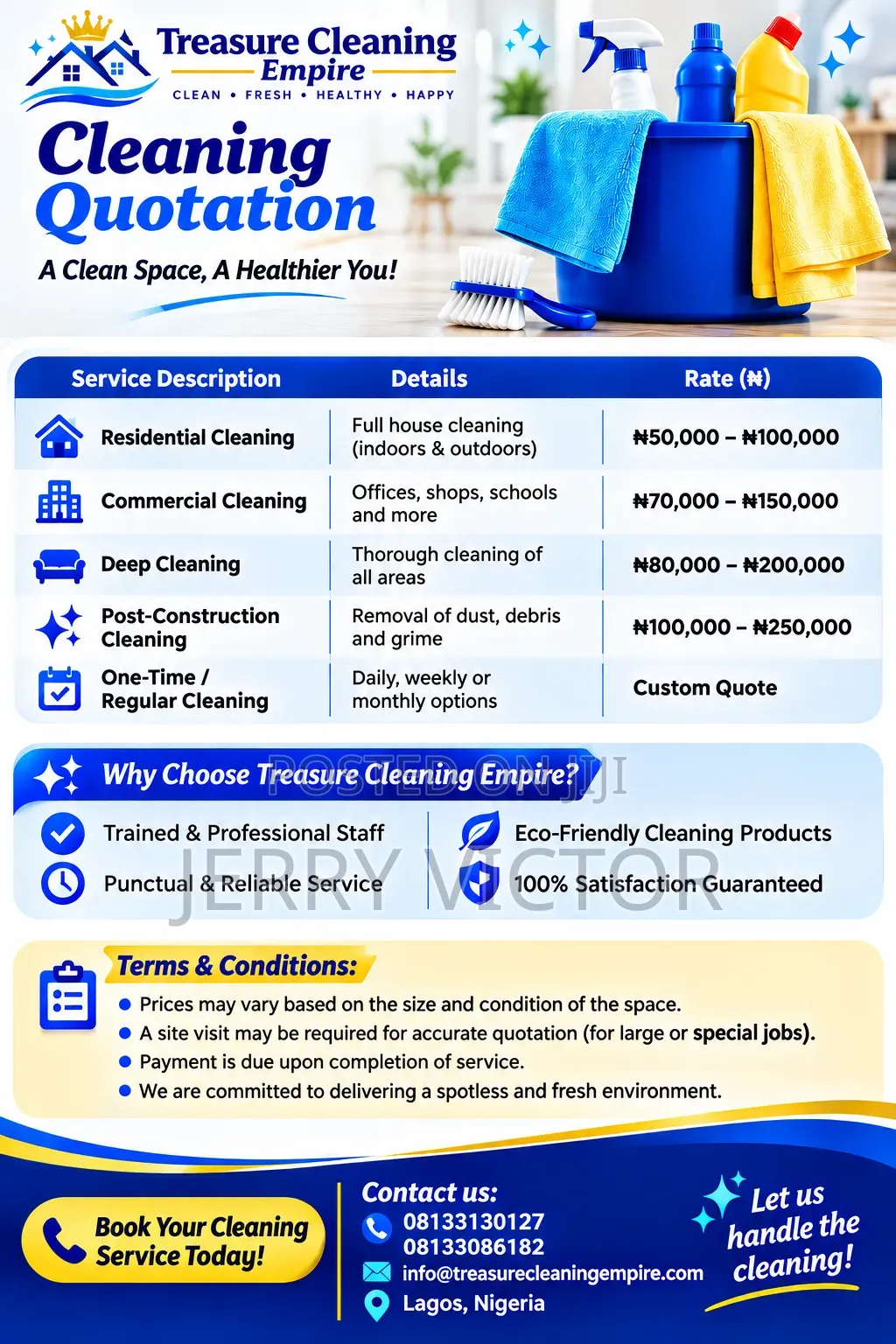 Treasure Cleaning Empire
CLEAN • FRESH • HEALTHY • HAPPY

Cleaning Quotation

A Clean Space, A Healthier You!

| Service Description | Details | Rate (₦) |
|---|---|---|
| Residential Cleaning | Full house cleaning (indoors & outdoors) | ₦50,000 – ₦100,000 |
| Commercial Cleaning | Offices, shops, schools and more | ₦70,000 – ₦150,000 |
| Deep Cleaning | Thorough cleaning of all areas | ₦80,000 – ₦200,000 |
| Post-Construction Cleaning | Removal of dust, debris and grime | ₦100,000 – ₦250,000 |
| One-Time / Regular Cleaning | Daily, weekly or monthly options | Custom Quote |

Why Choose Treasure Cleaning Empire?

POSTED ON JIJI

Trained & Professional Staff

Punctual & Reliable Service

Eco-Friendly Cleaning Products

100% Satisfaction Guaranteed

JERRY VICTOR

Terms & Conditions:
• Prices may vary based on the size and condition of the space.
• A site visit may be required for accurate quotation (for large or special jobs).
• Payment is due upon completion of service.
• We are committed to delivering a spotless and fresh environment.

Book Your Cleaning Service Today!

Contact us:
08133130127
08133086182
info@treasurecleaningempire.com
Lagos, Nigeria

Let us handle the cleaning!